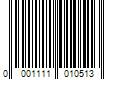 0 001111 010513